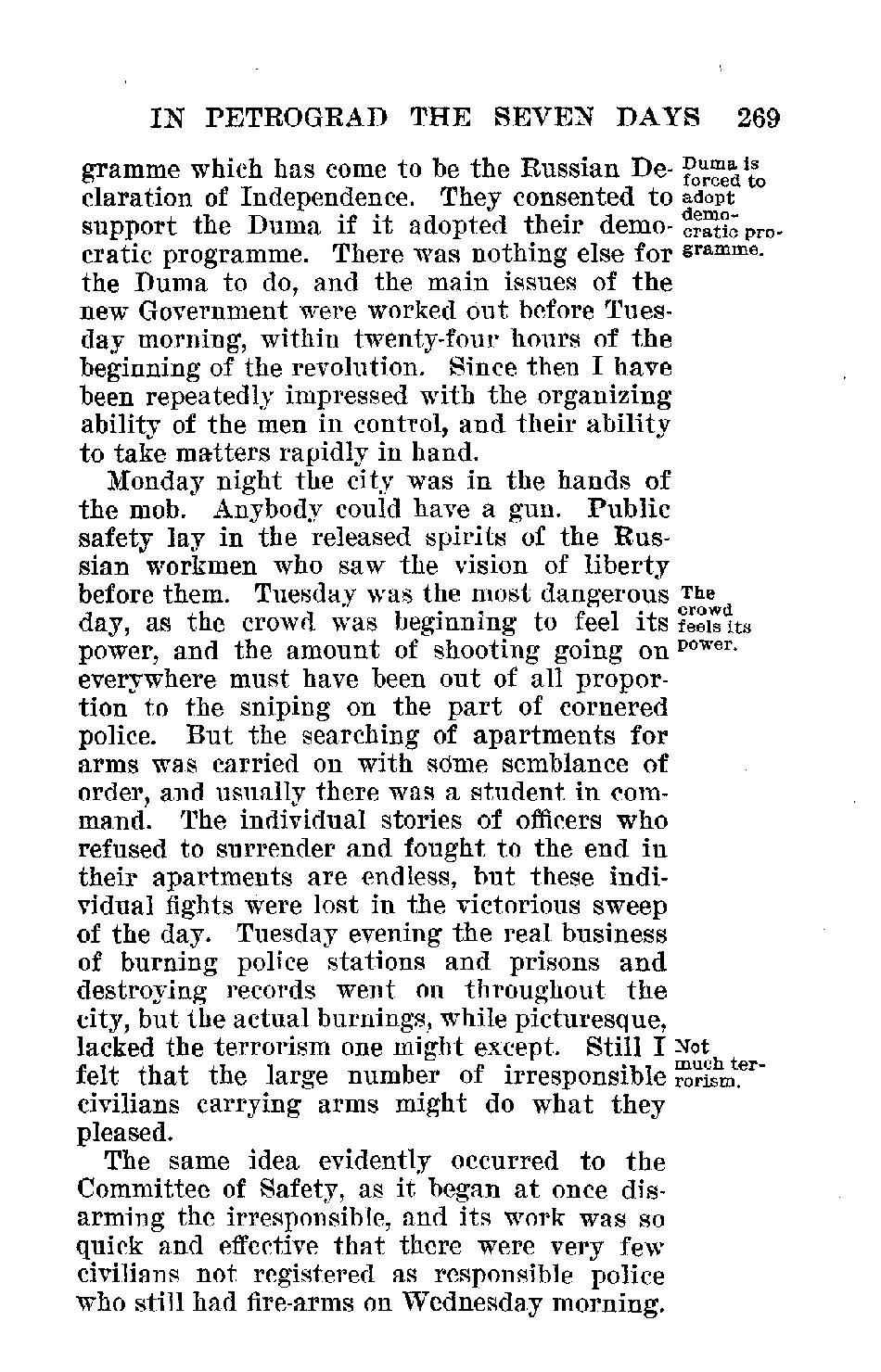 IN PETROGRAD THE SEVEN DAYS 269

gramme which has come to be the Russian Declaration of Independence. They consented to support the Duma if it adopted their democratic programme. There was nothing else for the Duma to do, and the main issues of the new Government were worked out before Tuesday morning, within twenty-four hours of the beginning of the revolution. Since then I have been repeatedly impressed with the organizing ability of the men in control, and their ability to take matters rapidly in hand.

Duma is forced to adopt democratic programme.

Monday night the city was in the hands of the mob. Anybody could have a gun. Public safety lay in the released spirits of the Russian workmen who saw the vision of liberty before them. Tuesday was the most dangerous day, as the crowd was beginning to feel its power, and the amount of shooting going on everywhere must have been out of all proportion to the sniping on the part of cornered police. But the searching of apartments for arms was carried on with some semblance of order, and usually there was a student in command. The individual stories of officers who refused to surrender and fought to the end in their apartments are endless, but these individual fights were lost in the victorious sweep of the day. Tuesday evening the real business of burning police stations and prisons and destroying records went on throughout the city, but the actual burnings, while picturesque, lacked the terrorism one might except. Still I felt that the large number of irresponsible civilians carrying arms might do what they pleased.

The crowd feels its power.

Not much terrorism.

The same idea evidently occurred to the Committee of Safety, as it began at once disarming the irresponsible, and its work was so quick and effective that there were very few civilians not registered as responsible police who still had fire-arms on Wednesday morning.